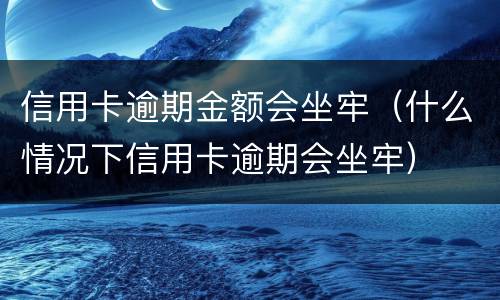 信用卡逾期金额会坐牢（什么情况下信用卡逾期会坐牢）